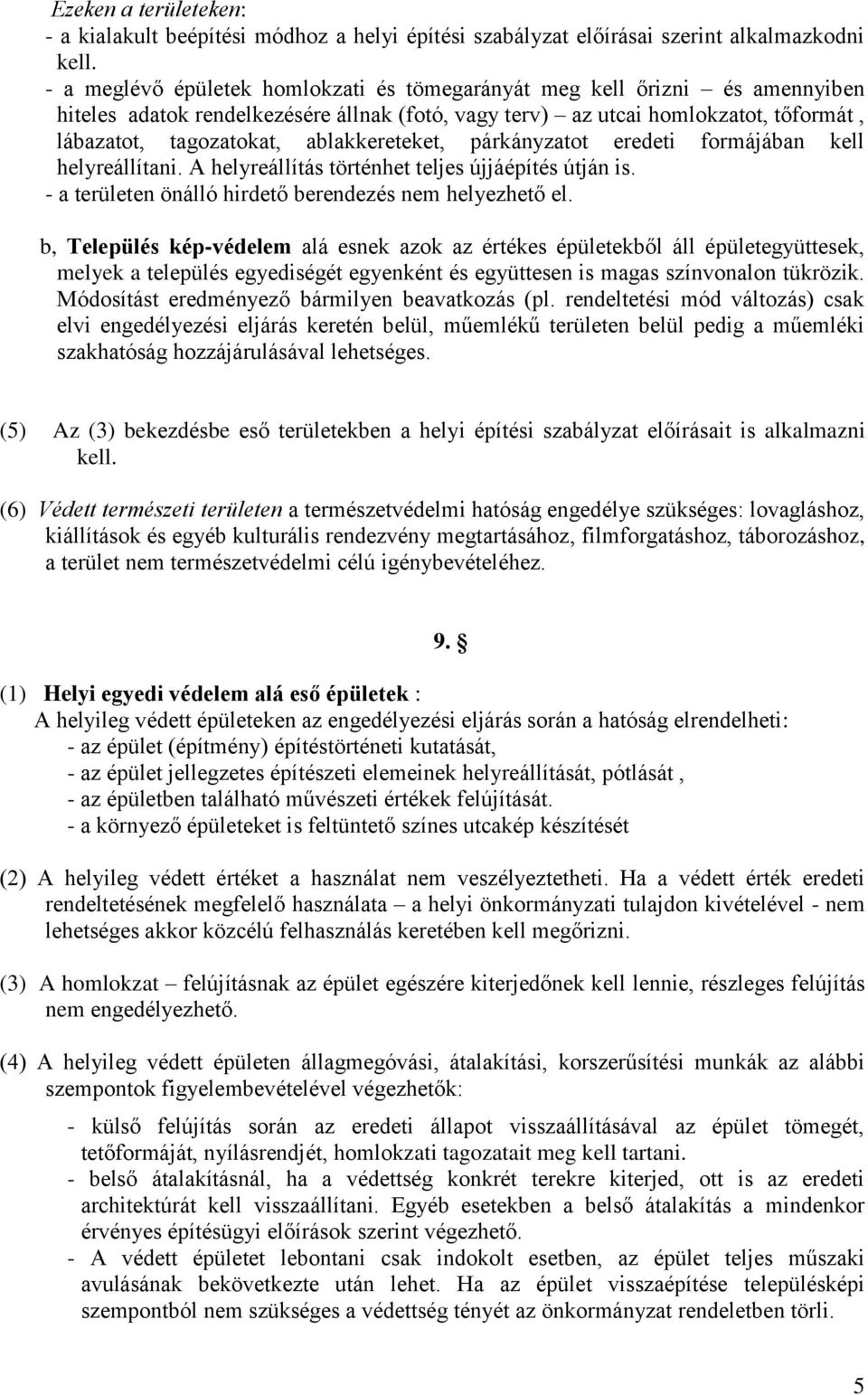 Ezeken a területeken:
- a kialakult beépítési módhoz a helyi építési szabályzat előírásai szerint alkalmazkodni kell.
- a meglévő épületek homlokzati és tömegarányát meg kell őrizni – és amennyiben hiteles adatok rendelkezésére állnak (fotó, vagy terv) – az utcai homlokzatot, tőformát , lábazatot, tagozatokat, ablakkereteket, párkányzatot eredeti formájában kell helyreállítani. A helyreállítás történhet teljes újjáépítés útján is.
- a területen önálló hirdető berendezés nem helyezhető el.

b, Település kép-védelem alá esnek azok az értékes épületekből áll épületegyüttesek, melyek a település egyediségét egyenként és együttesen is magas színvonalon tükrözik. Módosítást eredményező bármilyen beavatkozás (pl. rendeltetési mód változás) csak elvi engedélyezési eljárás keretén belül, műemlékű területen belül pedig a műemléki szakhatóság hozzájárulásával lehetséges.

(5) Az (3) bekezdésbe eső területekben a helyi építési szabályzat előírásait is alkalmazni kell.

(6) Védett természeti területen a természetvédelmi hatóság engedélye szükséges: lovagláshoz, kiállítások és egyéb kulturális rendezvény megtartásához, filmforgatáshoz, táborozáshoz, a terület nem természetvédelmi célú igénybevételéhez.

9. §

(1) Helyi egyedi védelem alá eső épületek :
A helyileg védett épületeken az engedélyezési eljárás során a hatóság elrendelheti:
- az épület (építmény) építéstörténeti kutatását,
- az épület jellegzetes építészeti elemeinek helyreállítását, pótlását ,
- az épületben található művészeti értékek felújítását.
- a környező épületeket is feltüntető színes utcakép készítését

(2) A helyileg védett értéket a használat nem veszélyeztetheti. Ha a védett érték eredeti rendeltetésének megfelelő használata – a helyi önkormányzati tulajdon kivételével - nem lehetséges akkor közcélú felhasználás keretében kell megőrizni.

(3) A homlokzat – felújításnak az épület egészére kiterjedőnek kell lennie, részleges felújítás nem engedélyezhető.

(4) A helyileg védett épületen állagmegóvási, átalakítási, korszerűsítési munkák az alábbi szempontok figyelembevételével végezhetők:

- külső felújítás során az eredeti állapot visszaállításával az épület tömegét, tetőformáját, nyílásrendjét, homlokzati tagozatait meg kell tartani.
- belső átalakításnál, ha a védettség konkrét terekre kiterjed, ott is az eredeti architektúrát kell visszaállítani. Egyéb esetekben a belső átalakítás a mindenkor érvényes építésügyi előírások szerint végezhető.
- A védett épületet lebontani csak indokolt esetben, az épület teljes műszaki avulásának bekövetkezte után lehet. Ha az épület visszaépítése településképi szempontból nem szükséges a védettség tényét az önkormányzat rendeletben törli.

5